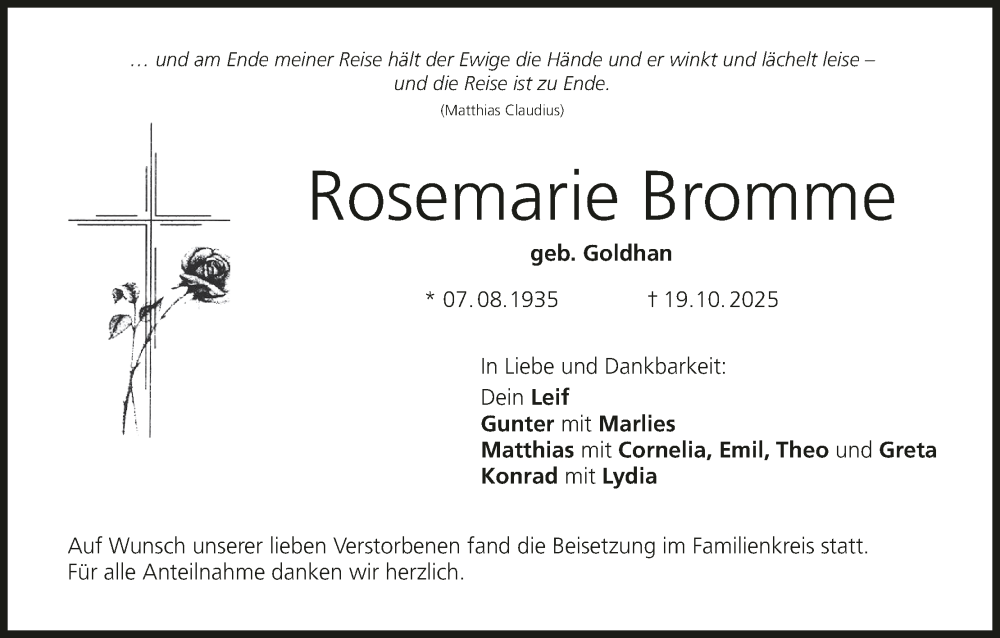 … und am Ende meiner Reise hält der Ewige die Hände und er winkt und lächelt leise – und die Reise ist zu Ende.
(Matthias Claudius)

Rosemarie Bromme

geb. Goldhan

* 07. 08. 1935 † 19. 10. 2025

In Liebe und Dankbarkeit:
Dein Leif
Gunter mit Marlies
Matthias mit Cornelia, Emil, Theo und Greta
Konrad mit Lydia

Auf Wunsch unserer lieben Verstorbenen fand die Beisetzung im Familienkreis statt.
Für alle Anteilnahme danken wir herzlich.